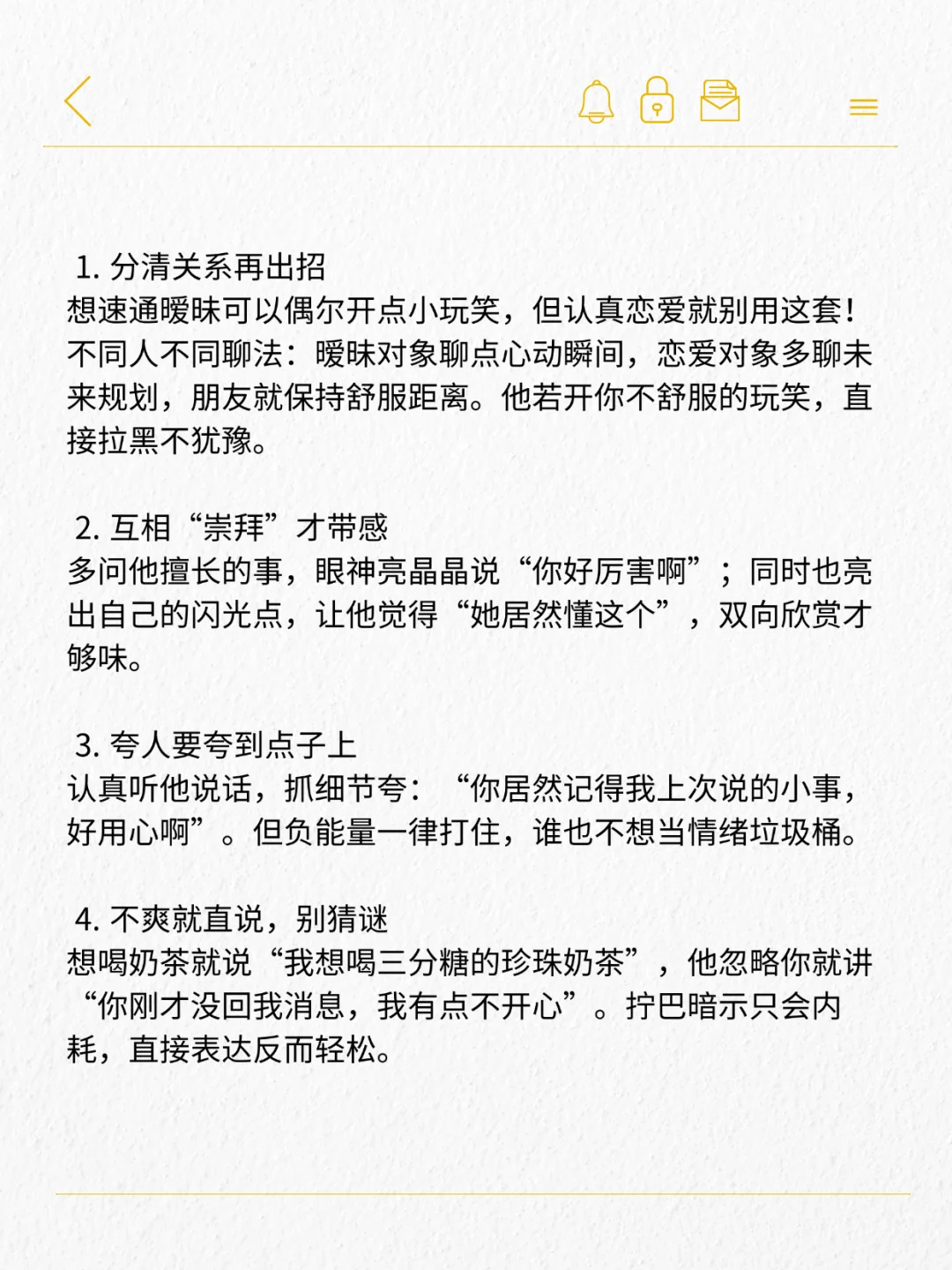 1. 分清关系再出招
想速通暧昧可以偶尔开点小玩笑，但认真恋爱就别用这套！不同人不同聊法：暧昧对象聊点心动瞬间，恋爱对象多聊未来规划，朋友就保持舒服距离。他若开你不舒服的玩笑，直接拉黑不犹豫。

2. 互相“崇拜”才带感
多问他擅长的事，眼神亮晶晶说“你好厉害啊”；同时也亮出自己的闪光点，让他觉得“她居然懂这个”，双向欣赏才够味。

3. 夸人要夸到点子上
认真听他说话，抓细节夸：“你居然记得我上次说的小事，好用心啊”。但负能量一律打住，谁也不想当情绪垃圾桶。

4. 不爽就直说，别猜谜
想喝奶茶就说“我想喝三分糖的珍珠奶茶”，他忽略你就讲“你刚才没回我消息，我有点不开心”。拧巴暗示只会内耗，直接表达反而轻松。